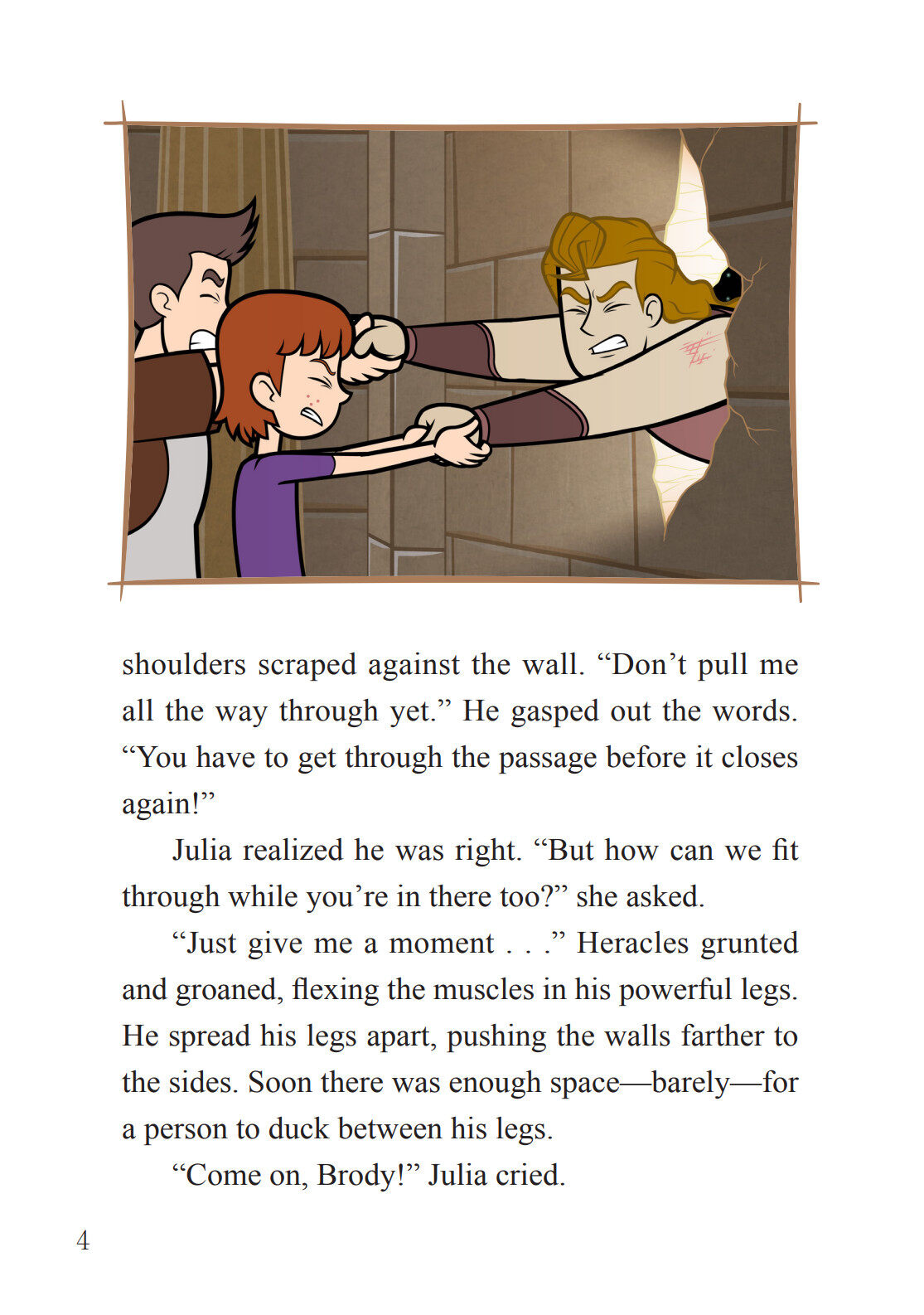 shoulders scraped against the wall. “Don’t pull me all the way through yet.” He gasped out the words. “You have to get through the passage before it closes again!”

Julia realized he was right. “But how can we fit through while you’re in there too?” she asked.

“Just give me a moment . . .” Heracles grunted and groaned, flexing the muscles in his powerful legs. He spread his legs apart, pushing the walls farther to the sides. Soon there was enough space—barely—for a person to duck between his legs.

“Come on, Brody!” Julia cried.

4